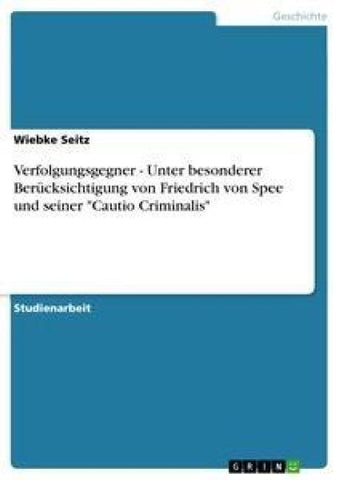 Geschichte

Wiebke Seitz

Verfolgungsgegner - Unter besonderer Berücksichtigung von Friedrich von Spee und seiner "Cautio Criminalis"

Studienarbeit

GRIN